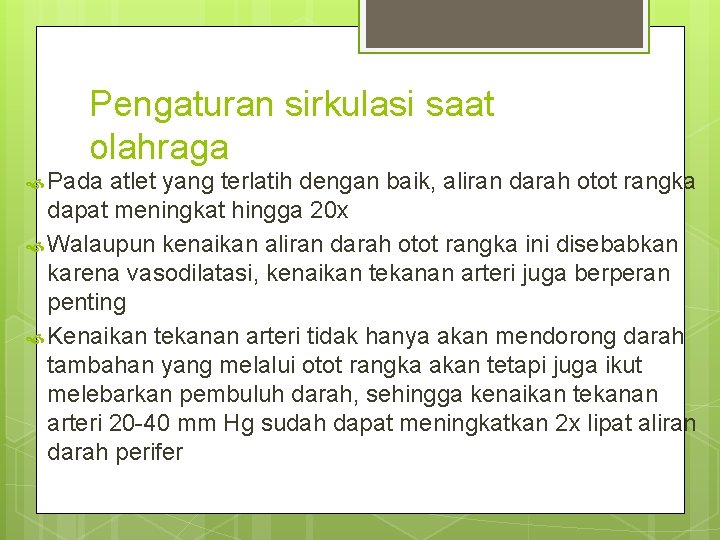 Pengaturan sirkulasi saat olahraga

Pada atlet yang terlatih dengan baik, aliran darah otot rangka dapat meningkat hingga 20x

Walaupun kenaikan aliran darah otot rangka ini disebabkan karena vasodilatasi, kenaikan tekanan arteri juga berperan penting

Kenaikan tekanan arteri tidak hanya akan mendorong darah tambahan yang melalui otot rangka akan tetapi juga ikut melebarkan pembuluh darah, sehingga kenaikan tekanan arteri 20-40 mm Hg sudah dapat meningkatkan 2x lipat aliran darah perifer